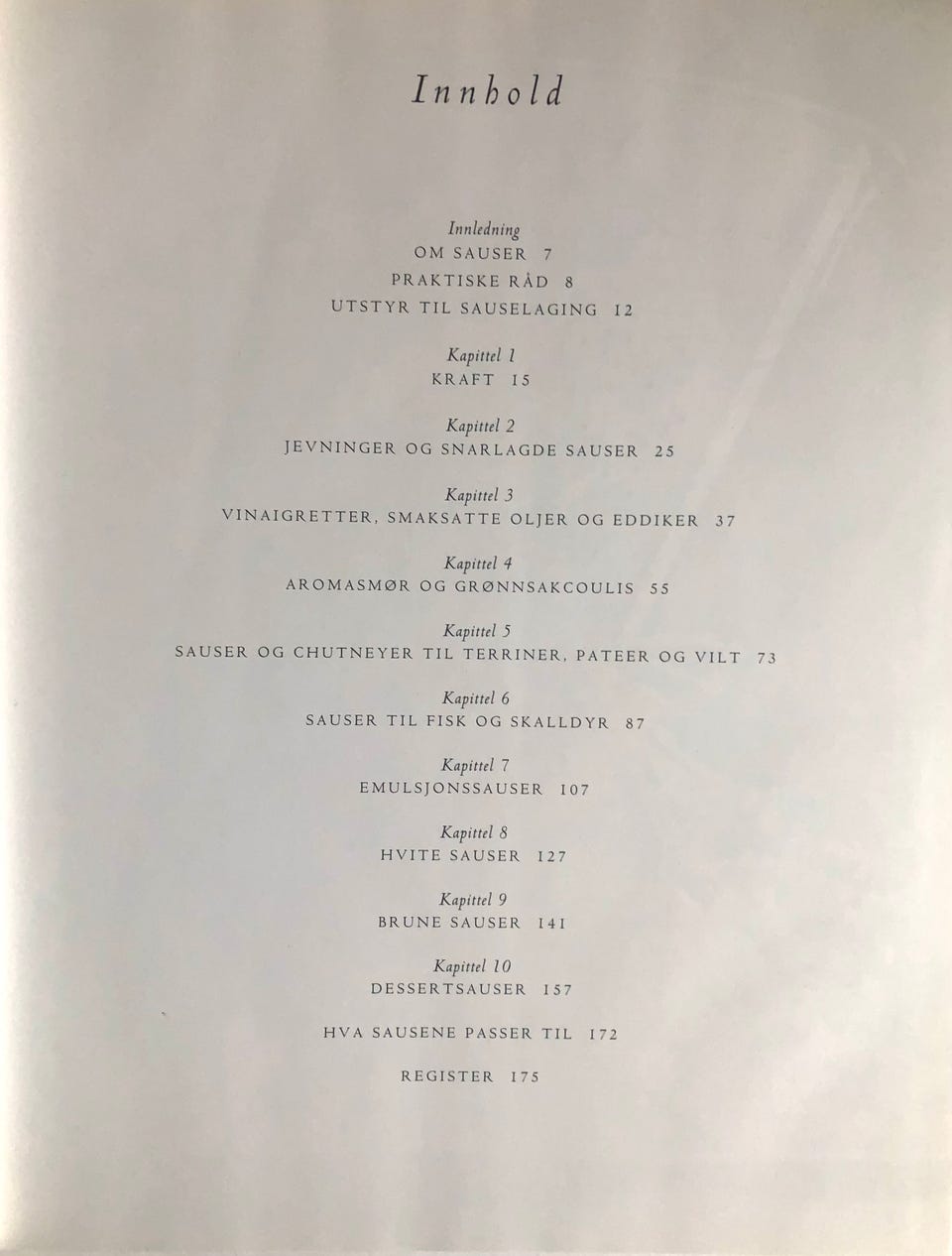 Innhold

Innledning
OM SAUSER 7
PRAKTISKE RÅD 8
UTSTYR TIL SAUSELAGING 12

Kapittel 1
KRAFT 15

Kapittel 2
JEVNINGER OG SNARLAGDE SAUSER 25

Kapittel 3
VINAIGRETTER, SMAKSATTE OLJER OG EDDIKER 37

Kapittel 4
AROMASMØR OG GRØNNSAKCOULIS 55

Kapittel 5
SAUSER OG CHUTNEYER TIL TERRINER, PATEER OG VILT 73

Kapittel 6
SAUSER TIL FISK OG SKALLDYR 87

Kapittel 7
EMULSJONSSAUSER 107

Kapittel 8
HVITE SAUSER 127

Kapittel 9
BRUNE SAUSER 141

Kapittel 10
DESSERTSAUSER 157

HVA SAUSENE PASSER TIL 172

REGISTER 175